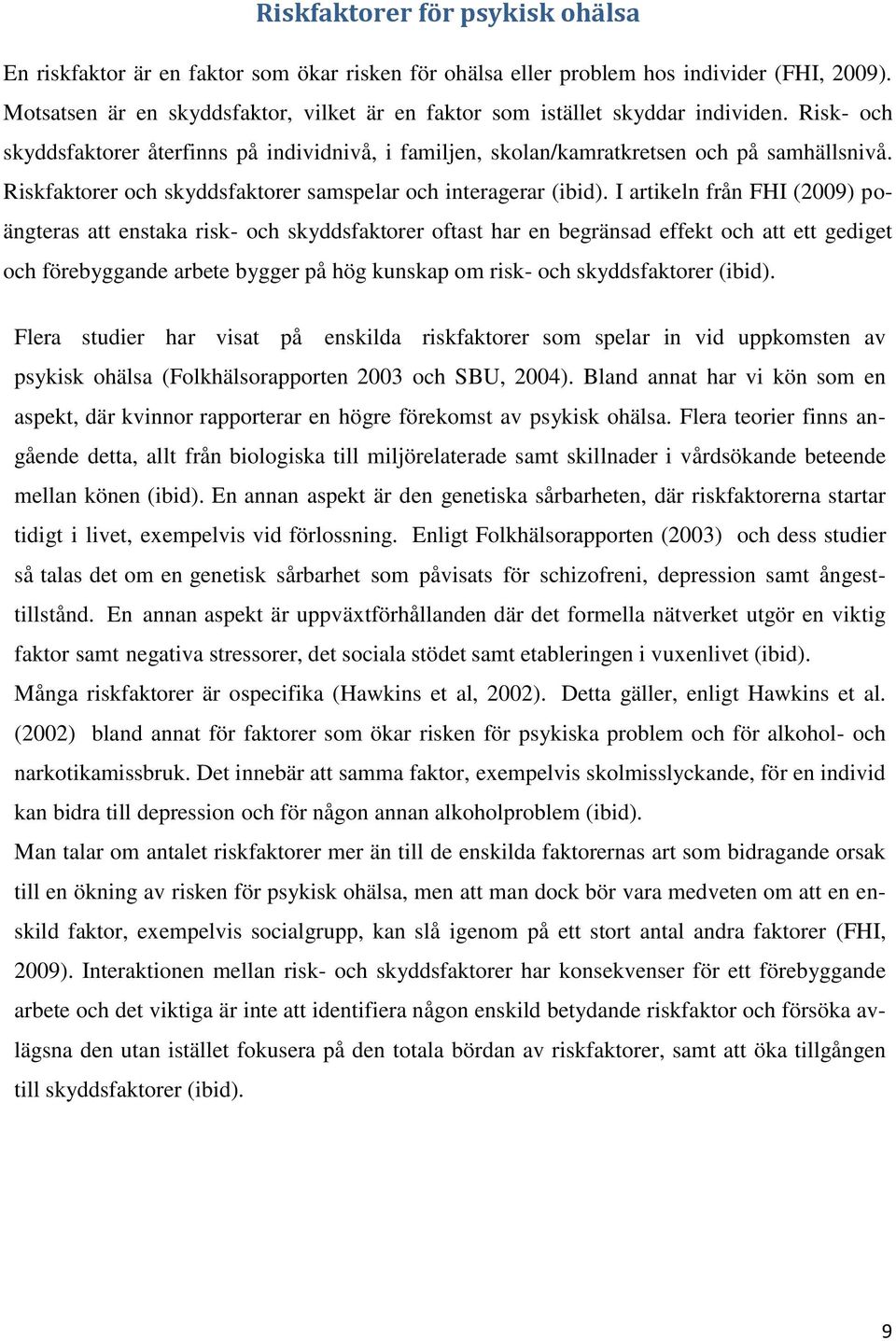 Riskfaktorer för psykisk ohälsa

En riskfaktor är en faktor som ökar risken för ohälsa eller problem hos individer (FHI, 2009). Motsatsen är en skyddsfaktor, vilket är en faktor som istället skyddar individen. Risk- och skyddsfaktorer återfinns på individnivå, i familjen, skolan/kamratkretsen och på samhällsnivå. Riskfaktorer och skyddsfaktorer samspelar och interagerar (ibid). I artikeln från FHI (2009) poängteras att enstaka risk- och skyddsfaktorer oftast har en begränsad effekt och att ett gediget och förebyggande arbete bygger på hög kunskap om risk- och skyddsfaktorer (ibid).

Flera studier har visat på enskilda riskfaktorer som spelar in vid uppkomsten av psykisk ohälsa (Folkhälsorapporten 2003 och SBU, 2004). Bland annat har vi kön som en aspekt, där kvinnor rapporterar en högre förekomst av psykisk ohälsa. Flera teorier finns angående detta, allt från biologiska till miljörelaterade samt skillnader i vårdsökande beteende mellan könen (ibid). En annan aspekt är den genetiska sårbarheten, där riskfaktorerna startar tidigt i livet, exempelvis vid förlossning. Enligt Folkhälsorapporten (2003) och dess studier så talas det om en genetisk sårbarhet som påvisats för schizofreni, depression samt ångesttillstånd. En annan aspekt är uppväxtförhållanden där det formella nätverket utgör en viktig faktor samt negativa stressorer, det sociala stödet samt etableringen i vuxenlivet (ibid).
Många riskfaktorer är ospecifika (Hawkins et al, 2002). Detta gäller, enligt Hawkins et al. (2002) bland annat för faktorer som ökar risken för psykiska problem och för alkohol- och narkotikamissbruk. Det innebär att samma faktor, exempelvis skolmisslyckande, för en individ kan bidra till depression och för någon annan alkoholproblem (ibid).
Man talar om antalet riskfaktorer mer än till de enskilda faktorernas art som bidragande orsak till en ökning av risken för psykisk ohälsa, men att man dock bör vara medveten om att en enskild faktor, exempelvis socialgrupp, kan slå igenom på ett stort antal andra faktorer (FHI, 2009). Interaktionen mellan risk- och skyddsfaktorer har konsekvenser för ett förebyggande arbete och det viktiga är inte att identifiera någon enskild betydande riskfaktor och försöka avlägsna den utan istället fokusera på den totala bördan av riskfaktorer, samt att öka tillgången till skyddsfaktorer (ibid).

9